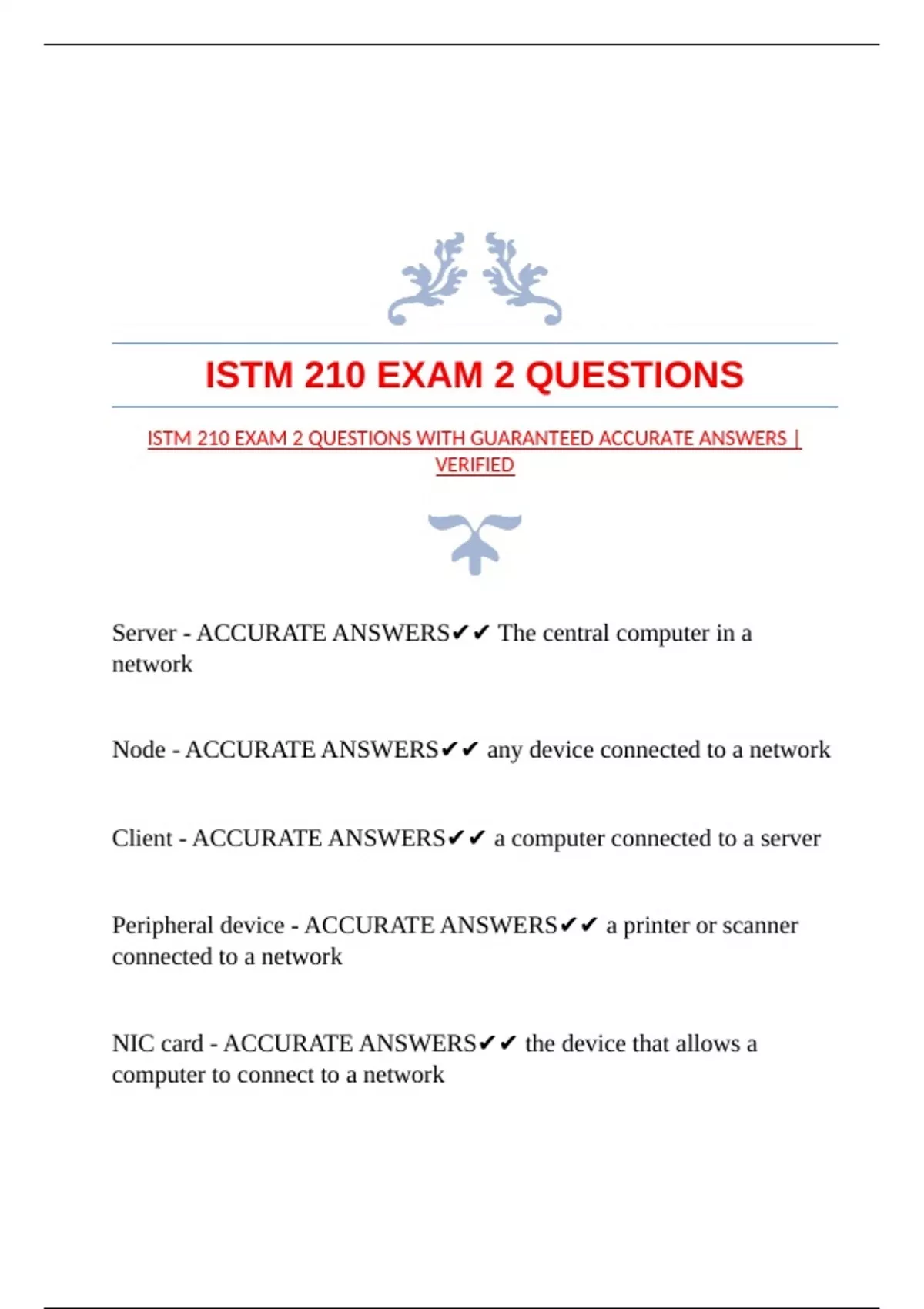 ISTM 210 EXAM 2 QUESTIONS

ISTM 210 EXAM 2 QUESTIONS WITH GUARANTEED ACCURATE ANSWERS | VERIFIED

Server - ACCURATE ANSWERS✔✔ The central computer in a network

Node - ACCURATE ANSWERS✔✔ any device connected to a network

Client - ACCURATE ANSWERS✔✔ a computer connected to a server

Peripheral device - ACCURATE ANSWERS✔✔ a printer or scanner connected to a network

NIC card - ACCURATE ANSWERS✔✔ the device that allows a computer to connect to a network